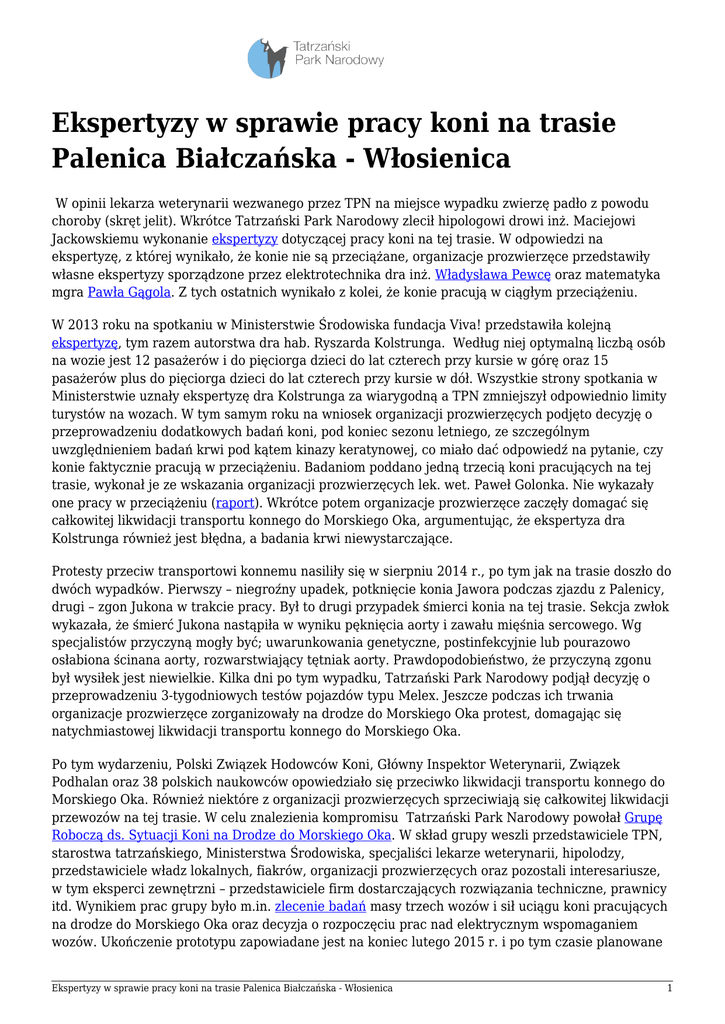 Tatrzański Park Narodowy

Ekspertyzy w sprawie pracy koni na trasie Palenica Białczańska - Włosienica

W opinii lekarza weterynarii wezwanego przez TPN na miejsce wypadku zwierzę padło z powodu choroby (skręt jelit). Wkrótce Tatrzański Park Narodowy zlecił hipologowi drowi inż. Maciejowi Jackowskiemu wykonanie ekspertyzy dotyczącej pracy koni na tej trasie. W odpowiedzi na ekspertyzę, z której wynikało, że konie nie są przeciążane, organizacje prozwierzęce przedstawiły własne ekspertyzy sporządzone przez elektrotechnika dra inż. Władysława Pewcę oraz matematyka mgra Pawła Gągola. Z tych ostatnich wynikało z kolei, że konie pracują w ciągłym przeciążeniu.

W 2013 roku na spotkaniu w Ministerstwie Środowiska fundacja Viva! przedstawiła kolejną ekspertyzę, tym razem autorstwa dra hab. Ryszarda Kolstrunga. Według niej optymalną liczbą osób na wozie jest 12 pasażerów i do pięciorga dzieci do lat czterech przy kursie w górę oraz 15 pasażerów plus do pięciorga dzieci do lat czterech przy kursie w dół. Wszystkie strony spotkania w Ministerstwie uznały ekspertyzę dra Kolstrunga za wiarygodną a TPN zmniejszył odpowiednio limity turystów na wozach. W tym samym roku na wniosek organizacji prozwierzęcych podjęto decyzję o przeprowadzeniu dodatkowych badań koni, pod koniec sezonu letniego, ze szczególnym uwzględnieniem badań krwi pod kątem kinazy keratynowej, co miało dać odpowiedź na pytanie, czy konie faktycznie pracują w przeciążeniu. Badaniom poddano jedną trzecią koni pracujących na tej trasie, wykonał je ze wskazania organizacji prozwierzęcych lek. wet. Paweł Golonka. Nie wykazały one pracy w przeciążeniu (raport). Wkrótce potem organizacje prozwierzęce zaczęły domagać się całkowitej likwidacji transportu konnego do Morskiego Oka, argumentując, że ekspertyza dra Kolstrunga również jest błędna, a badania krwi niewystarczające.

Protesty przeciw transportowi konnemu nasiliły się w sierpniu 2014 r., po tym jak na trasie doszło do dwóch wypadków. Pierwszy – niegroźny upadek, potknięcie konia Jawora podczas zjazdu z Palenicy, drugi – zgon Jukona w trakcie pracy. Był to drugi przypadek śmierci konia na tej trasie. Sekcja zwłok wykazała, że śmierć Jukona nastąpiła w wyniku pęknięcia aorty i zawału mięśnia sercowego. Wg specjalistów przyczyną mogły być; uwarunkowania genetyczne, postinfekcyjnie lub pourazowo osłabiona ścinana aorty, rozwarstwiający tętniak aorty. Prawdopodobieństwo, że przyczyną zgonu był wysiłek jest niewielkie. Kilka dni po tym wypadku, Tatrzański Park Narodowy podjął decyzję o przeprowadzeniu 3-tygodniowych testów pojazdów typu Melex. Jeszcze podczas ich trwania organizacje prozwierzęce zorganizowały na drodze do Morskiego Oka protest, domagając się natychmiastowej likwidacji transportu konnego do Morskiego Oka.

Po tym wydarzeniu, Polski Związek Hodowców Koni, Główny Inspektor Weterynarii, Związek Podhalan oraz 38 polskich naukowców opowiedziało się przeciwko likwidacji transportu konnego do Morskiego Oka. Również niektóre z organizacji prozwierzęcych sprzeciwiają się całkowitej likwidacji przewozów na tej trasie. W celu znalezienia kompromisu Tatrzański Park Narodowy powołał Grupę Roboczą ds. Sytuacji Koni na Drodze do Morskiego Oka. W skład grupy weszli przedstawiciele TPN, starostwa tatrzańskiego, Ministerstwa Środowiska, specjaliści lekarze weterynarii, hipolodzy, przedstawiciele władz lokalnych, fiakrów, organizacji prozwierzęcych oraz pozostali interesariusze, w tym eksperci zewnętrzni – przedstawiciele firm dostarczających rozwiązania techniczne, prawnicy itd. Wynikiem prac grupy było m.in. zlecenie badań masy trzech wozów i sił uciągu koni pracujących na drodze do Morskiego Oka oraz decyzja o rozpoczęciu prac nad elektrycznym wspomaganiem wozów. Ukończenie prototypu zapowiadane jest na koniec lutego 2015 r. i po tym czasie planowane

Ekspertyzy w sprawie pracy koni na trasie Palenica Białczańska - Włosienica 1